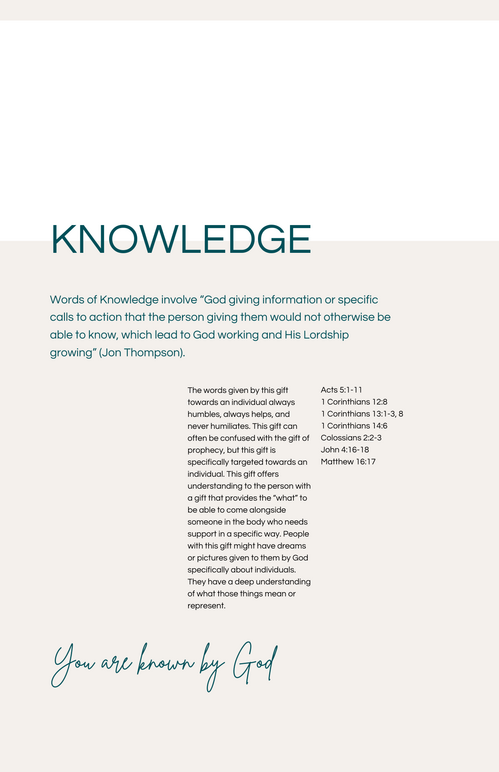 KNOWLEDGE

Words of Knowledge involve “God giving information or specific calls to action that the person giving them would not otherwise be able to know, which lead to God working and His Lordship growing” (Jon Thompson).

The words given by this gift towards an individual always humbles, always helps, and never humiliates. This gift can often be confused with the gift of prophecy, but this gift is specifically targeted towards an individual. This gift offers understanding to the person with a gift that provides the “what” to be able to come alongside someone in the body who needs support in a specific way. People with this gift might have dreams or pictures given to them by God specifically about individuals. They have a deep understanding of what those things mean or represent.

Acts 5:1-11
1 Corinthians 12:8
1 Corinthians 13:1-3, 8
1 Corinthians 14:6
Colossians 2:2-3
John 4:16-18
Matthew 16:17

You are known by God